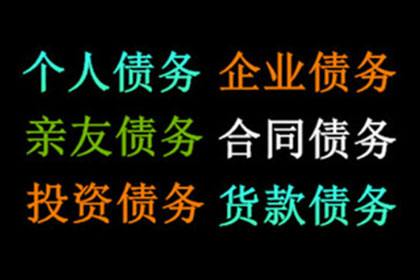 个人债务 企业债务
亲友债务 合同债务
投资债务 货款债务